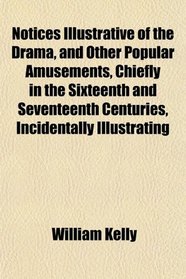 Notices Illustrative of the Drama, and Other Popular Amusements, Chiefly in the Sixteenth and Seventeenth Centuries, Incidentally Illustrating

William Kelly